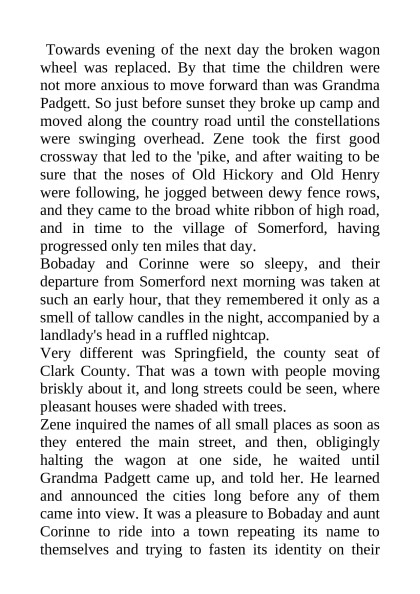 Towards evening of the next day the broken wagon wheel was replaced. By that time the children were not more anxious to move forward than was Grandma Padgett. So just before sunset they broke up camp and moved along the country road until the constellations were swinging overhead. Zene took the first good crossway that led to the 'pike, and after waiting to be sure that the noses of Old Hickory and Old Henry were following, he jogged between dewy fence rows, and they came to the broad white ribbon of high road, and in time to the village of Somerford, having progressed only ten miles that day.

Bobaday and Corinne were so sleepy, and their departure from Somerford next morning was taken at such an early hour, that they remembered it only as a smell of tallow candles in the night, accompanied by a landlady's head in a ruffled nightcap.

Very different was Springfield, the county seat of Clark County. That was a town with people moving briskly about it, and long streets could be seen, where pleasant houses were shaded with trees.

Zene inquired the names of all small places as soon as they entered the main street, and then, obligingly halting the wagon at one side, he waited until Grandma Padgett came up, and told her. He learned and announced the cities long before any of them came into view. It was a pleasure to Bobaday and aunt Corinne to ride into a town repeating its name to themselves and trying to fasten its identity on their